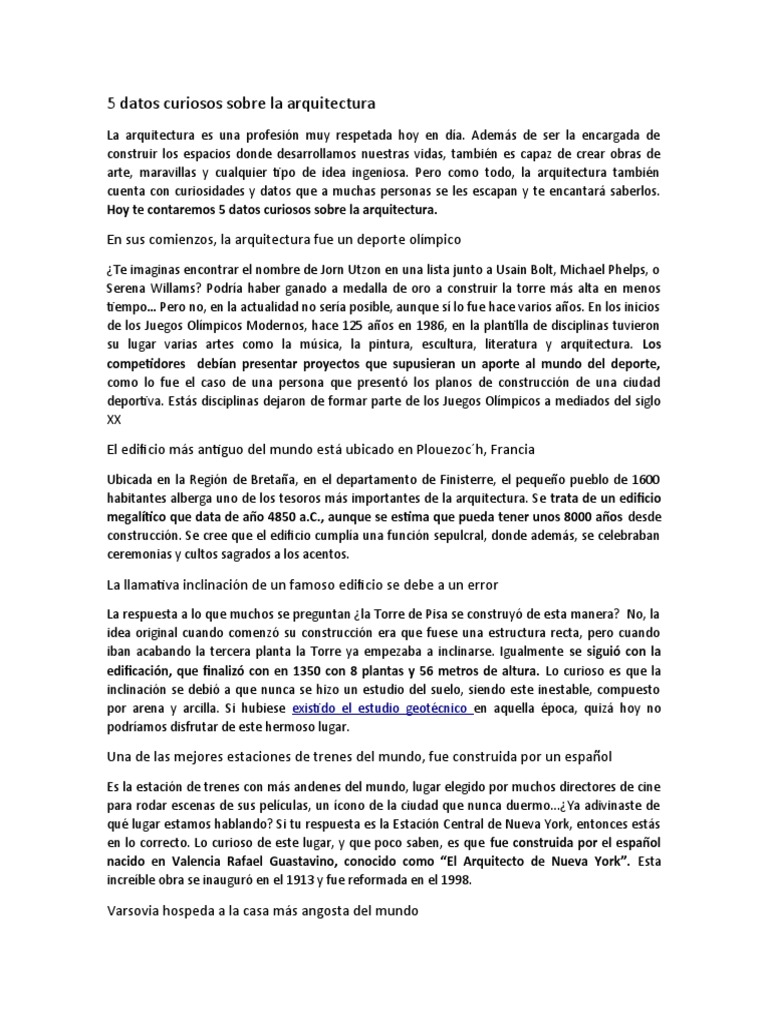 5 datos curiosos sobre la arquitectura

La arquitectura es una profesión muy respetada hoy en día. Además de ser la encargada de construir los espacios donde desarrollamos nuestras vidas, también es capaz de crear obras de arte, maravillas y cualquier tipo de idea ingeniosa. Pero como todo, la arquitectura también cuenta con curiosidades y datos que a muchas personas se les escapan y te encantará saberlos. Hoy te contaremos 5 datos curiosos sobre la arquitectura.

En sus comienzos, la arquitectura fue un deporte olímpico

¿Te imaginas encontrar el nombre de Jorn Utzon en una lista junto a Usain Bolt, Michael Phelps, o Serena Willams? Podría haber ganado a medalla de oro a construir la torre más alta en menos tiempo… Pero no, en la actualidad no sería posible, aunque sí lo fue hace varios años. En los inicios de los Juegos Olímpicos Modernos, hace 125 años en 1986, en la plantilla de disciplinas tuvieron su lugar varias artes como la música, la pintura, escultura, literatura y arquitectura. Los competidores debían presentar proyectos que supusieran un aporte al mundo del deporte, como lo fue el caso de una persona que presentó los planos de construcción de una ciudad deportiva. Estás disciplinas dejaron de formar parte de los Juegos Olímpicos a mediados del siglo XX

El edificio más antiguo del mundo está ubicado en Plouezoc´h, Francia

Ubicada en la Región de Bretaña, en el departamento de Finisterre, el pequeño pueblo de 1600 habitantes alberga uno de los tesoros más importantes de la arquitectura. Se trata de un edificio megalítico que data de año 4850 a.C., aunque se estima que pueda tener unos 8000 años desde construcción. Se cree que el edificio cumplía una función sepulcral, donde además, se celebraban ceremonias y cultos sagrados a los acentos.

La llamativa inclinación de un famoso edificio se debe a un error

La respuesta a lo que muchos se preguntan ¿la Torre de Pisa se construyó de esta manera? No, la idea original cuando comenzó su construcción era que fuese una estructura recta, pero cuando iban acabando la tercera planta la Torre ya empezaba a inclinarse. Igualmente se siguió con la edificación, que finalizó con en 1350 con 8 plantas y 56 metros de altura. Lo curioso es que la inclinación se debió a que nunca se hizo un estudio del suelo, siendo este inestable, compuesto por arena y arcilla. Si hubiese existido el estudio geotécnico en aquella época, quizá hoy no podríamos disfrutar de este hermoso lugar.

Una de las mejores estaciones de trenes del mundo, fue construida por un español

Es la estación de trenes con más andenes del mundo, lugar elegido por muchos directores de cine para rodar escenas de sus películas, un icono de la ciudad que nunca duermo…¿Ya adivinaste de qué lugar estamos hablando? Si tu respuesta es la Estación Central de Nueva York, entonces estás en lo correcto. Lo curioso de este lugar, y que poco saben, es que fue construida por el español nacido en Valencia Rafael Guastavino, conocido como “El Arquitecto de Nueva York”. Esta increíble obra se inauguró en el 1913 y fue reformada en el 1998.

Varsovia hospeda a la casa más angosta del mundo